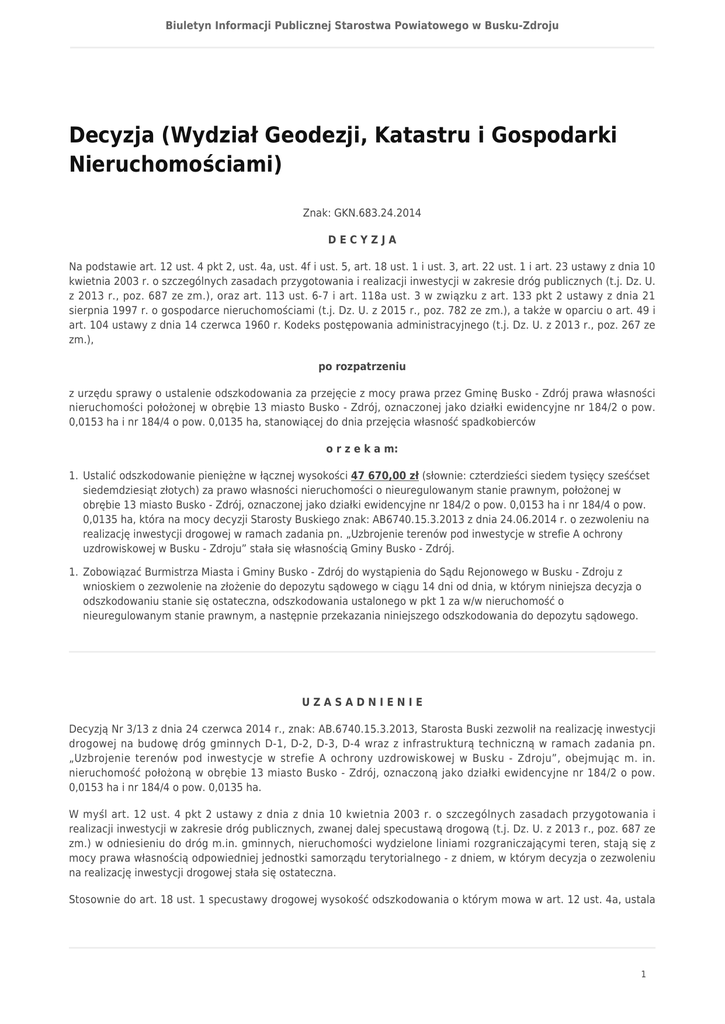 Biuletyn Informacji Publicznej Starostwa Powiatowego w Busku-Zdroju

Decyzja (Wydział Geodezji, Katastru i Gospodarki Nieruchomościami)

Znak: GKN.683.24.2014

D E C Y Z J A

Na podstawie art. 12 ust. 4 pkt 2, ust. 4a, ust. 4f i ust. 5, art. 18 ust. 1 i ust. 3, art. 22 ust. 1 i art. 23 ustawy z dnia 10 kwietnia 2003 r. o szczególnych zasadach przygotowania i realizacji inwestycji w zakresie dróg publicznych (t.j. Dz. U. z 2013 r., poz. 687 ze zm.), oraz art. 113 ust. 6-7 i art. 118a ust. 3 w związku z art. 133 pkt 2 ustawy z dnia 21 sierpnia 1997 r. o gospodarce nieruchomościami (t.j. Dz. U. z 2015 r., poz. 782 ze zm.), a także w oparciu o art. 49 i art. 104 ustawy z dnia 14 czerwca 1960 r. Kodeks postępowania administracyjnego (t.j. Dz. U. z 2013 r., poz. 267 ze zm.),

po rozpatrzeniu

z urzędu sprawy o ustalenie odszkodowania za przejęcie z mocy prawa przez Gminę Busko - Zdrój prawa własności nieruchomości położonej w obrębie 13 miasto Busko - Zdrój, oznaczonej jako działki ewidencyjne nr 184/2 o pow. 0,0153 ha i nr 184/4 o pow. 0,0135 ha, stanowiącej do dnia przejęcia własność spadkobierców

o r z e k a m:

1. Ustalić odszkodowanie pieniężne w łącznej wysokości 47 670,00 zł (słownie: czterdzieści siedem tysięcy sześćset siedemdziesiąt złotych) za prawo własności nieruchomości o nieuregulowanym stanie prawnym, położonej w obrębie 13 miasto Busko - Zdrój, oznaczonej jako działki ewidencyjne nr 184/2 o pow. 0,0153 ha i nr 184/4 o pow. 0,0135 ha, która na mocy decyzji Starosty Buskiego znak: AB6740.15.3.2013 z dnia 24.06.2014 r. o zezwoleniu na realizację inwestycji drogowej w ramach zadania pn. „Uzbrojenie terenów pod inwestycje w strefie A ochrony uzdrowiskowej w Busku - Zdroju" stała się własnością Gminy Busko - Zdrój.

1. Zobowiązać Burmistrza Miasta i Gminy Busko - Zdrój do wystąpienia do Sądu Rejonowego w Busku - Zdroju z wnioskiem o zezwolenie na złożenie do depozytu sądowego w ciągu 14 dni od dnia, w którym niniejsza decyzja o odszkodowaniu stanie się ostateczna, odszkodowania ustalonego w pkt 1 za w/w nieruchomość o nieuregulowanym stanie prawnym, a następnie przekazania niniejszego odszkodowania do depozytu sądowego.

U Z A S A D N I E N I E

Decyzją Nr 3/13 z dnia 24 czerwca 2014 r., znak: AB.6740.15.3.2013, Starosta Buski zezwolił na realizację inwestycji drogowej na budowę dróg gminnych D-1, D-2, D-3, D-4 wraz z infrastrukturą techniczną w ramach zadania pn. „Uzbrojenie terenów pod inwestycje w strefie A ochrony uzdrowiskowej w Busku - Zdroju", obejmując m. in. nieruchomość położoną w obrębie 13 miasto Busko - Zdrój, oznaczoną jako działki ewidencyjne nr 184/2 o pow. 0,0153 ha i nr 184/4 o pow. 0,0135 ha.

W myśl art. 12 ust. 4 pkt 2 ustawy z dnia z dnia 10 kwietnia 2003 r. o szczególnych zasadach przygotowania i realizacji inwestycji w zakresie dróg publicznych, zwanej dalej specustawą drogową (t.j. Dz. U. z 2013 r., poz. 687 ze zm.) w odniesieniu do dróg m.in. gminnych, nieruchomości wydzielone liniami rozgraniczającymi teren, stają się z mocy prawa własnością odpowiedniej jednostki samorządu terytorialnego - z dniem, w którym decyzja o zezwoleniu na realizację inwestycji drogowej stała się ostateczna.

Stosownie do art. 18 ust. 1 specustawy drogowej wysokość odszkodowania o którym mowa w art. 12 ust. 4a, ustala

1